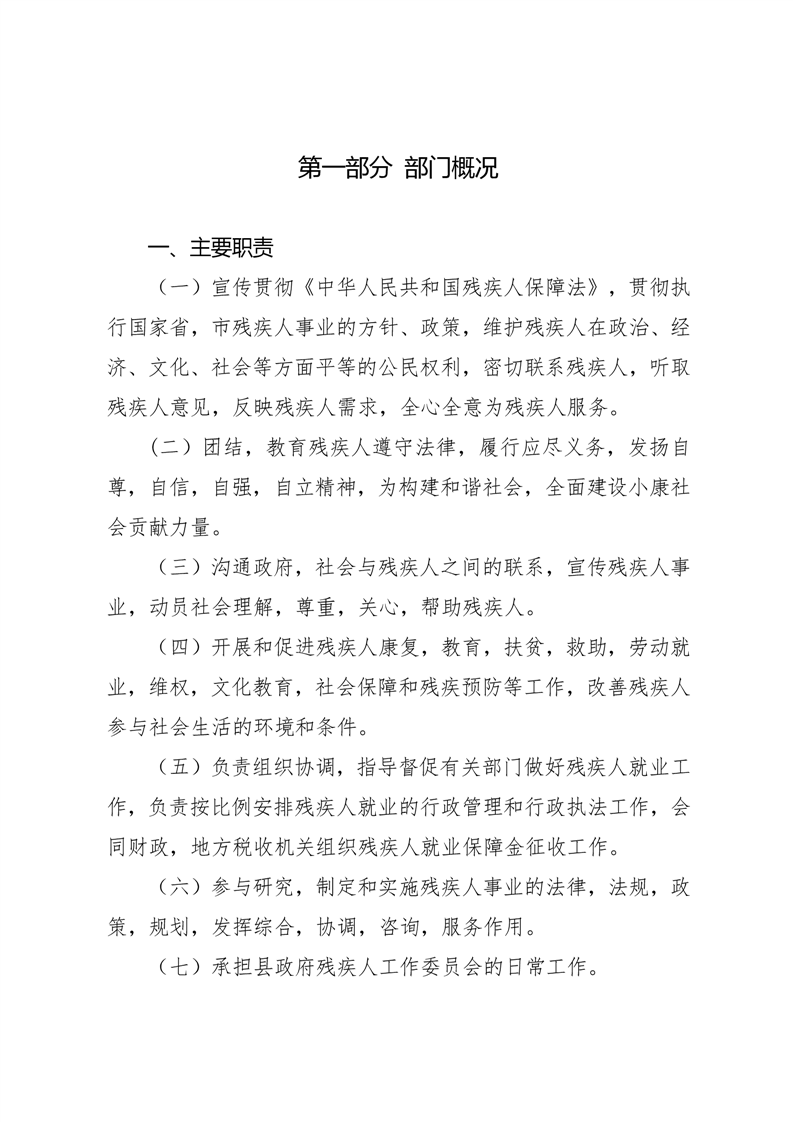 第一部分 部门概况

一、主要职责

（一）宣传贯彻《中华人民共和国残疾人保障法》，贯彻执行国家省，市残疾人事业的方针、政策，维护残疾人在政治、经济、文化、社会等方面平等的公民权利，密切联系残疾人，听取残疾人意见，反映残疾人需求，全心全意为残疾人服务。

（二）团结，教育残疾人遵守法律，履行应尽义务，发扬自尊，自信，自强，自立精神，为构建和谐社会，全面建设小康社会贡献力量。

（三）沟通政府，社会与残疾人之间的联系，宣传残疾人事业，动员社会理解，尊重，关心，帮助残疾人。

（四）开展和促进残疾人康复，教育，扶贫，救助，劳动就业，维权，文化教育，社会保障和残疾预防等工作，改善残疾人参与社会生活的环境和条件。

（五）负责组织协调，指导督促有关部门做好残疾人就业工作，负责按比例安排残疾人就业的行政管理和行政执法工作，会同财政，地方税收机关组织残疾人就业保障金征收工作。

（六）参与研究，制定和实施残疾人事业的法律，法规，政策，规划，发挥综合，协调，咨询，服务作用。

（七）承担县政府残疾人工作委员会的日常工作。